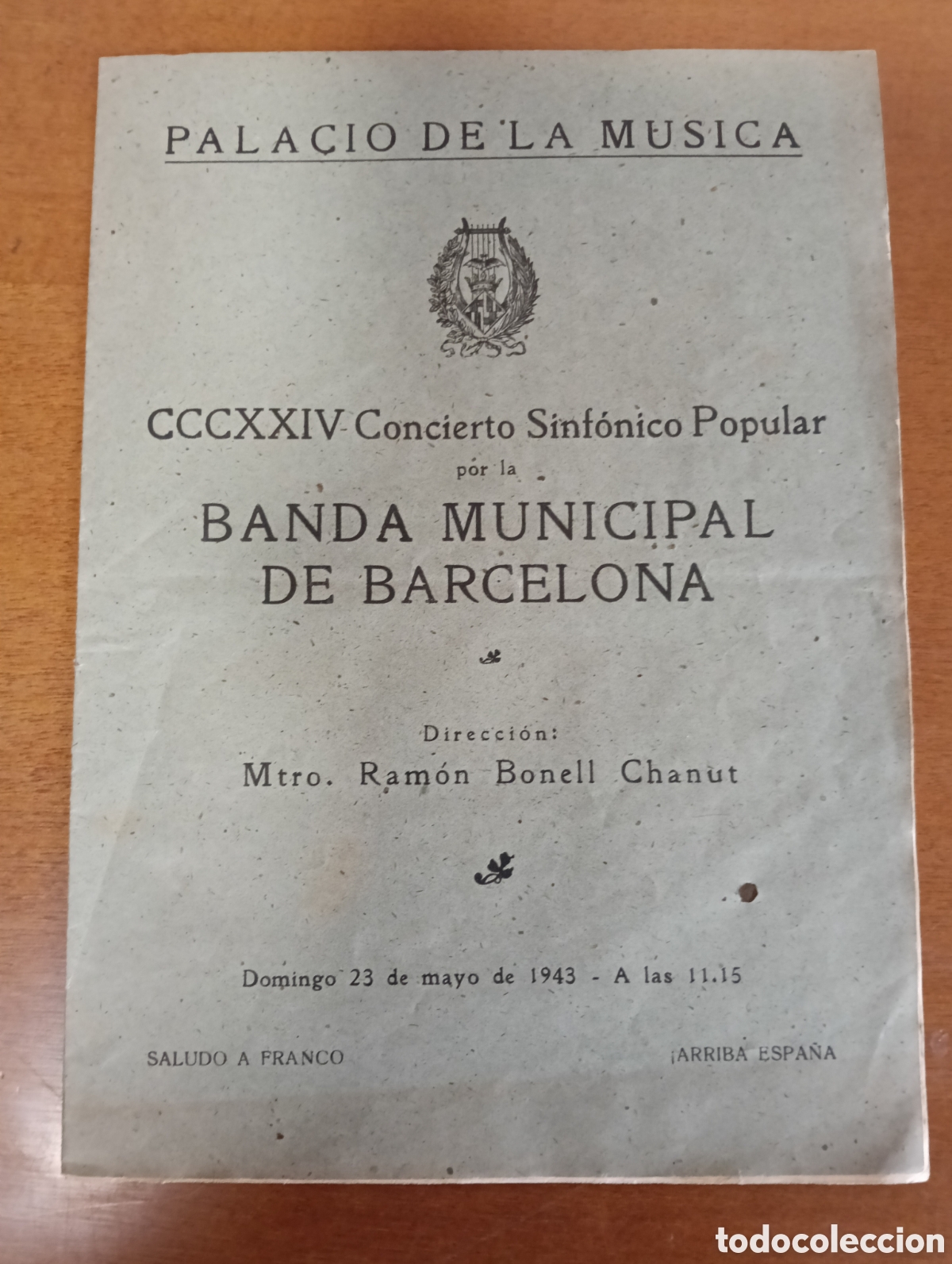 PALACIO DE LA MUSICA

CCCXXIV Concierto Sinfónico Popular
por la
BANDA MUNICIPAL
DE BARCELONA

Dirección:
Mtro. Ramón Bonell Chanut

Domingo 23 de mayo de 1943 - A las 11.15

SALUDO A FRANCO

¡ARRIBA ESPAÑA

todocoleccion